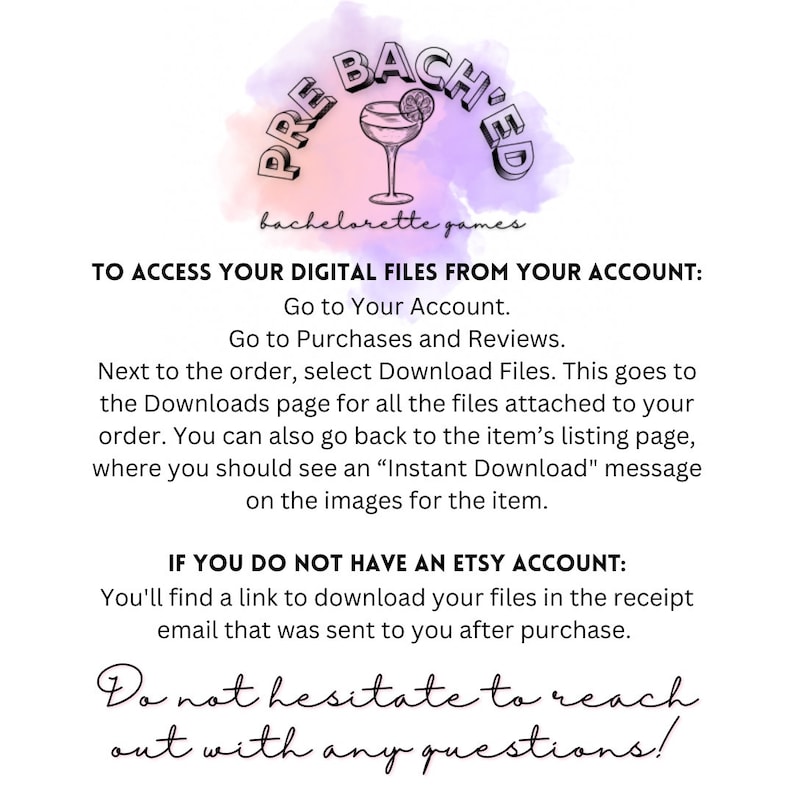 PRE BACH'ED
bachelorette games

TO ACCESS YOUR DIGITAL FILES FROM YOUR ACCOUNT:
Go to Your Account.
Go to Purchases and Reviews.
Next to the order, select Download Files. This goes to the Downloads page for all the files attached to your order. You can also go back to the item's listing page, where you should see an "Instant Download" message on the images for the item.

IF YOU DO NOT HAVE AN ETSY ACCOUNT:
You'll find a link to download your files in the receipt email that was sent to you after purchase.

Do not hesitate to reach out with any questions!